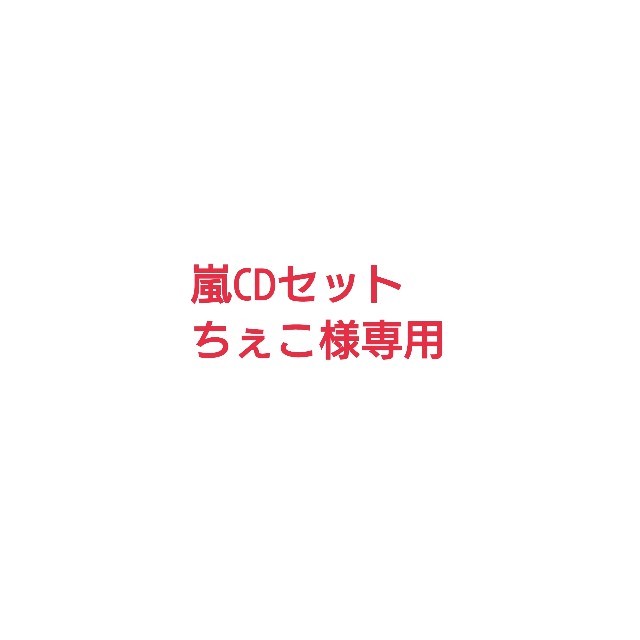 嵐CDセット
ちぇこ様専用